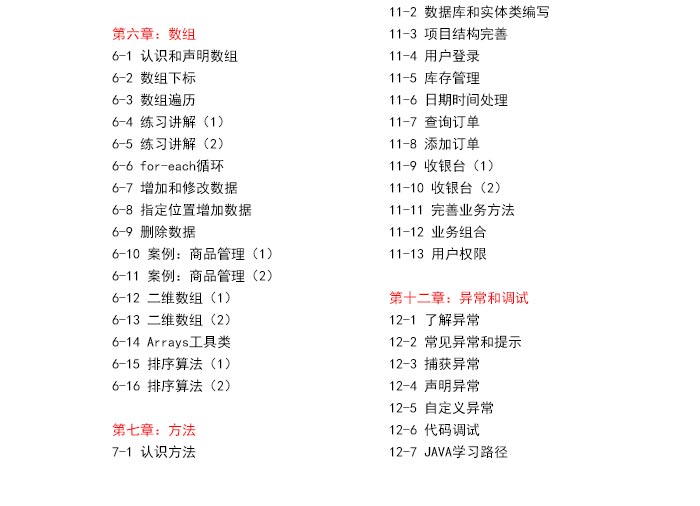 第六章：数组
6-1 认识和声明数组
6-2 数组下标
6-3 数组遍历
6-4 练习讲解（1）
6-5 练习讲解（2）
6-6 for-each循环
6-7 增加和修改数据
6-8 指定位置增加数据
6-9 删除数据
6-10 案例：商品管理（1）
6-11 案例：商品管理（2）
6-12 二维数组（1）
6-13 二维数组（2）
6-14 Arrays工具类
6-15 排序算法（1）
6-16 排序算法（2）

第七章：方法
7-1 认识方法

11-2 数据库和实体类编写
11-3 项目结构完善
11-4 用户登录
11-5 库存管理
11-6 日期时间处理
11-7 查询订单
11-8 添加订单
11-9 收银台（1）
11-10 收银台（2）
11-11 完善业务方法
11-12 业务组合
11-13 用户权限

第十二章：异常和调试
12-1 了解异常
12-2 常见异常和提示
12-3 捕获异常
12-4 声明异常
12-5 自定义异常
12-6 代码调试
12-7 JAVA学习路径